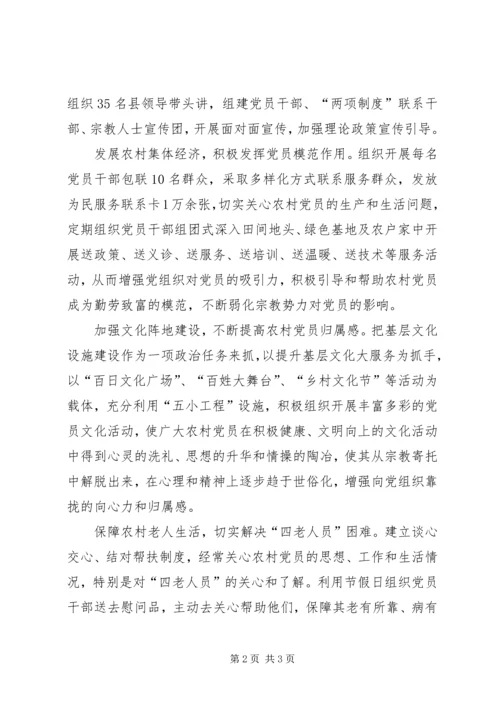 组织35名县领导带头讲，组建党员干部、“两项制度”联系干部、宗教人士宣传团，开展面对面宣传，加强理论政策宣传引导。

发展农村集体经济，积极发挥党员模范作用。组织开展每名党员干部包联10名群众，采取多样化方式联系服务群众，发放为民服务联系卡1万余张，切实关心农村党员的生产和生活问题，定期组织党员干部组团式深入田间地头、绿色基地及农户家中开展送政策、送义诊、送服务、送培训、送温暖、送技术等服务活动，从而增强党组织对党员的吸引力，积极引导和帮助农村党员成为勤劳致富的模范，不断弱化宗教势力对党员的影响。

加强文化阵地建设，不断提高农村党员归属感。把基层文化设施建设作为一项政治任务来抓，以提升基层文化大服务为抓手，以“百日文化广场”、“百姓大舞台”、“乡村文化节”等活动为载体，充分利用“五小工程”设施，积极组织开展丰富多彩的党员文化活动，使广大农村党员在积极健康、文明向上的文化活动中得到心灵的洗礼、思想的升华和情操的陶冶，使其从宗教寄托中解脱出来，在心理和精神上逐步趋于世俗化，增强向党组织靠拢的向心力和归属感。

保障农村老人生活，切实解决“四老人员”困难。建立谈心交心、结对帮扶制度，经常关心农村党员的思想、工作和生活情况，特别是对“四老人员”的关心和了解。利用节假日组织党员干部送去慰问品，主动去关心帮助他们，保障其老有所靠、病有

第2页 共3页